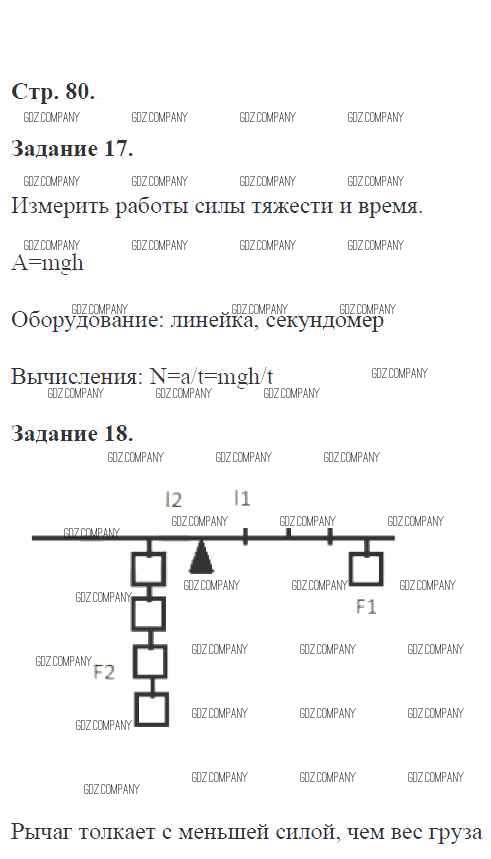 Стр. 80.

GDZ.COMPANY GDZ.COMPANY GDZ.COMPANY GDZ.COMPANY

Задание 17.

GDZ.COMPANY GDZ.COMPANY GDZ.COMPANY GDZ.COMPANY

Измерить работы силы тяжести и время.

GDZ.COMPANY GDZ.COMPANY GDZ.COMPANY GDZ.COMPANY

A=mgh

GDZ.COMPANY GDZ.COMPANY GDZ.COMPANY

Оборудование: линейка, секундомер

Вычисления: N=a/t=mgh/t

GDZ.COMPANY GDZ.COMPANY GDZ.COMPANY GDZ.COMPANY

Задание 18.

GDZ.COMPANY GDZ.COMPANY GDZ.COMPANY

l2 l1

GDZ.COMPANY GDZ.COMPANY GDZ.COMPANY GDZ.COMPANY

GDZ.COMPANY GDZ.COMPANY GDZ.COMPANY

GDZ.COMPANY

F1

GDZ.COMPANY GDZ.COMPANY GDZ.COMPANY GDZ.COMPANY

F2

GDZ.COMPANY GDZ.COMPANY GDZ.COMPANY GDZ.COMPANY

GDZ.COMPANY GDZ.COMPANY GDZ.COMPANY GDZ.COMPANY

Рычаг толкает с меньшей силой, чем вес груза